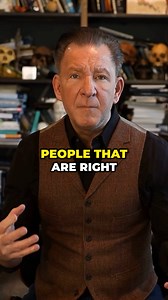 PEOPLE THAT
ARE RIGHT